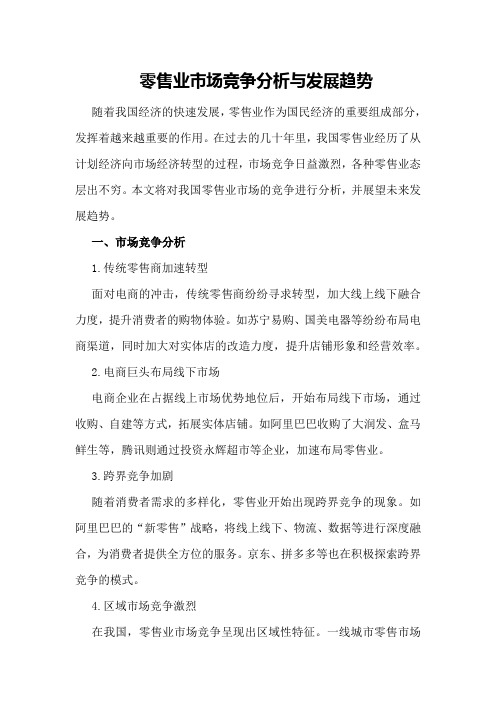 零售业市场竞争分析与发展趋势

随着我国经济的快速发展，零售业作为国民经济的重要组成部分，发挥着越来越重要的作用。在过去的几十年里，我国零售业经历了从计划经济向市场经济转型的过程，市场竞争日益激烈，各种零售业态层出不穷。本文将对我国零售业市场的竞争进行分析，并展望未来发展趋势。

一、市场竞争分析

1.传统零售商加速转型

面对电商的冲击，传统零售商纷纷寻求转型，加大线上线下融合力度，提升消费者的购物体验。如苏宁易购、国美电器等纷纷布局电商渠道，同时加大对实体店的改造力度，提升店铺形象和经营效率。

2.电商巨头布局线下市场

电商企业在占据线上市场优势地位后，开始布局线下市场，通过收购、自建等方式，拓展实体店铺。如阿里巴巴收购了大润发、盒马鲜生等，腾讯则通过投资永辉超市等企业，加速布局零售业。

3.跨界竞争加剧

随着消费者需求的多样化，零售业开始出现跨界竞争的现象。如阿里巴巴的“新零售”战略，将线上线下、物流、数据等进行深度融合，为消费者提供全方位的服务。京东、拼多多等也在积极探索跨界竞争的模式。

4.区域市场竞争激烈

在我国，零售业市场竞争呈现出区域性特征。一线城市零售市场